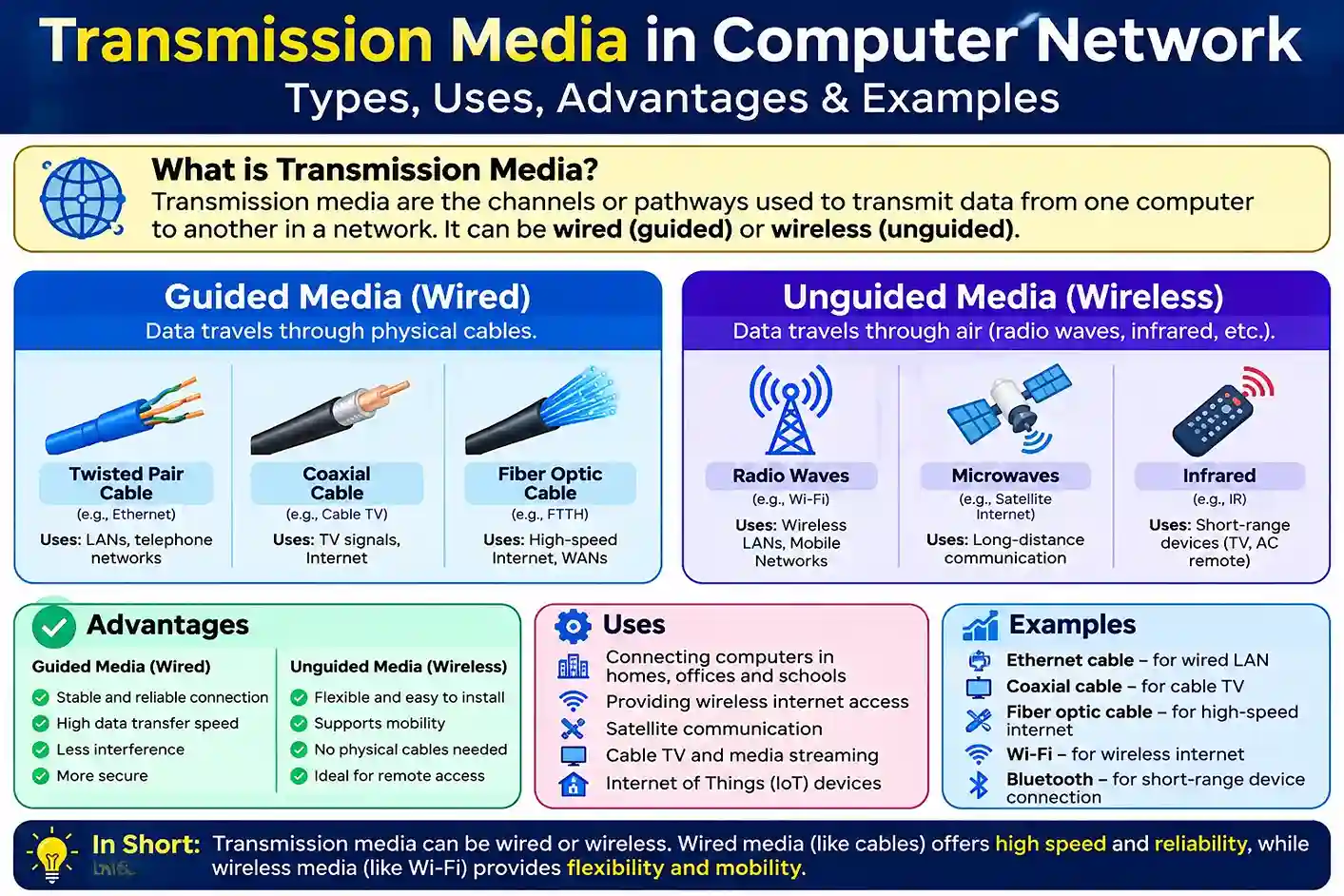 Transmission Media in Computer Network
Types, Uses, Advantages & Examples

What is Transmission Media?
Transmission media are the channels or pathways used to transmit data from one computer to another in a network. It can be wired (guided) or wireless (unguided).

Guided Media (Wired)
Data travels through physical cables.

Twisted Pair Cable
(e.g., Ethernet)
Uses: LANs, telephone networks

Coaxial Cable
(e.g., Cable TV)
Uses: TV signals, Internet

Fiber Optic Cable
(e.g., FTTH)
Uses: High-speed Internet, WANs

Unguided Media (Wireless)
Data travels through air (radio waves, infrared, etc.).

Radio Waves
(e.g., Wi-Fi)
Uses: Wireless LANs, Mobile Networks

Microwaves
(e.g., Satellite Internet)
Uses: Long-distance communication

Infrared
(e.g., IR)
Uses: Short-range devices (TV, AC remote)

Advantages
Guided Media (Wired)
Stable and reliable connection
High data transfer speed
Less interference
More secure

Unguided Media (Wireless)
Flexible and easy to install
Supports mobility
No physical cables needed
Ideal for remote access

Uses
Connecting computers in homes, offices and schools
Providing wireless internet access
Satellite communication
Cable TV and media streaming
Internet of Things (IoT) devices

Examples
Ethernet cable – for wired LAN
Coaxial cable – for cable TV
Fiber optic cable – for high-speed internet
Wi-Fi – for wireless internet
Bluetooth – for short-range device connection

In Short: Transmission media can be wired or wireless. Wired media (like cables) offers high speed and reliability, while wireless media (like Wi-Fi) provides flexibility and mobility.